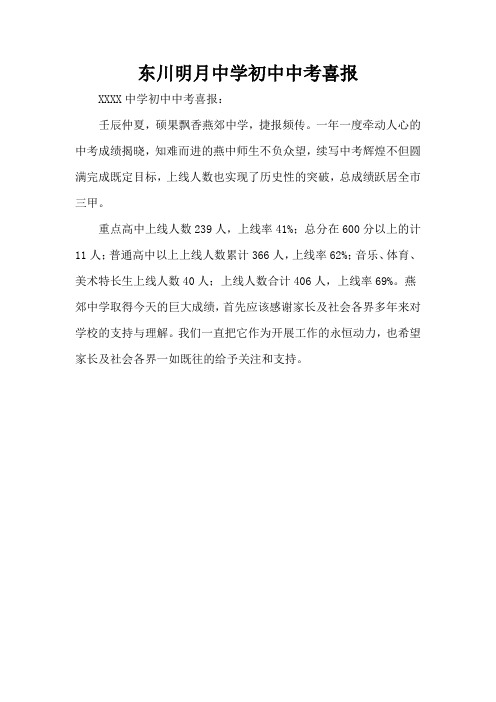 东川明月中学初中中考喜报

XXXX 中学初中中考喜报：

壬辰仲夏，硕果飘香燕郊中学，捷报频传。一年一度牵动人心的中考成绩揭晓，知难而进的燕中师生不负众望，续写中考辉煌不但圆满完成既定目标，上线人数也实现了历史性的突破，总成绩跃居全市三甲。

重点高中上线人数 239 人，上线率 41%；总分在 600 分以上的计 11 人；普通高中以上上线人数累计 366 人，上线率 62%；音乐、体育、美术特长生上线人数 40 人；上线人数合计 406 人，上线率 69%。燕郊中学取得今天的巨大成绩，首先应该感谢家长及社会各界多年来对学校的支持与理解。我们一直把它作为开展工作的永恒动力，也希望家长及社会各界一如既往的给予关注和支持。